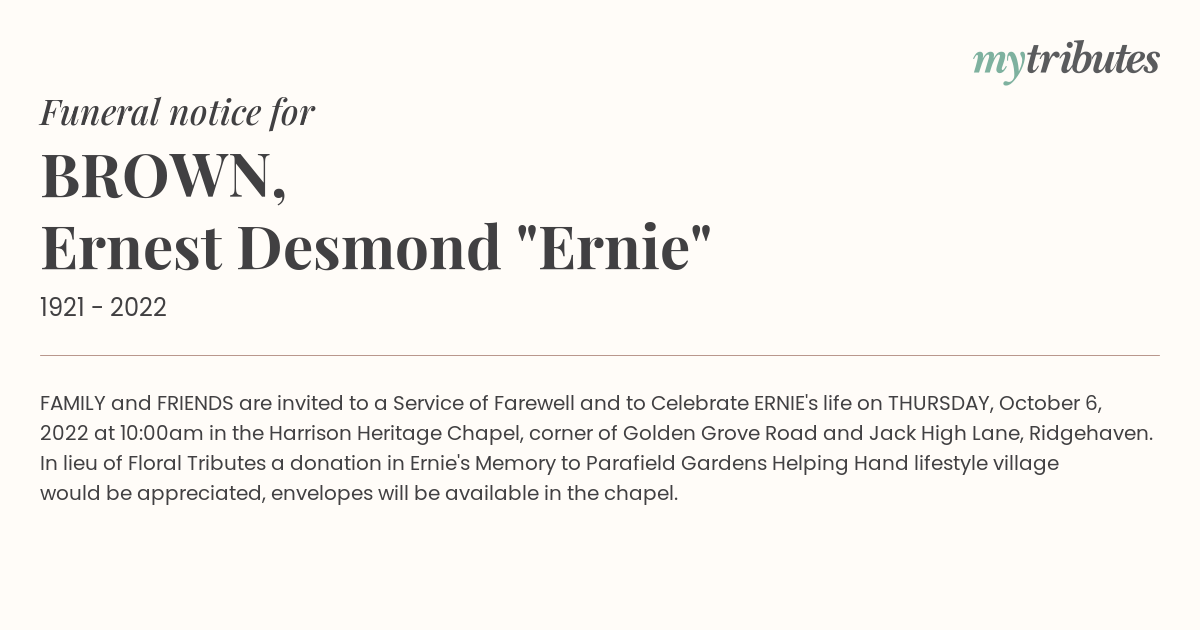 mytributes

Funeral notice for

BROWN,
Ernest Desmond "Ernie"

1921 - 2022

FAMILY and FRIENDS are invited to a Service of Farewell and to Celebrate ERNIE's life on THURSDAY, October 6, 2022 at 10:00am in the Harrison Heritage Chapel, corner of Golden Grove Road and Jack High Lane, Ridgehaven. In lieu of Floral Tributes a donation in Ernie's Memory to Parafield Gardens Helping Hand lifestyle village would be appreciated, envelopes will be available in the chapel.